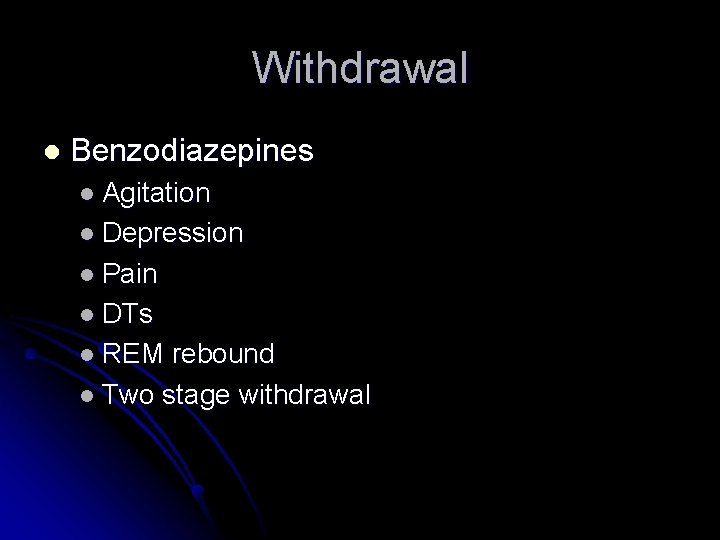 Withdrawal

• Benzodiazepines
• Agitation
• Depression
• Pain
• DTs
• REM rebound
• Two stage withdrawal